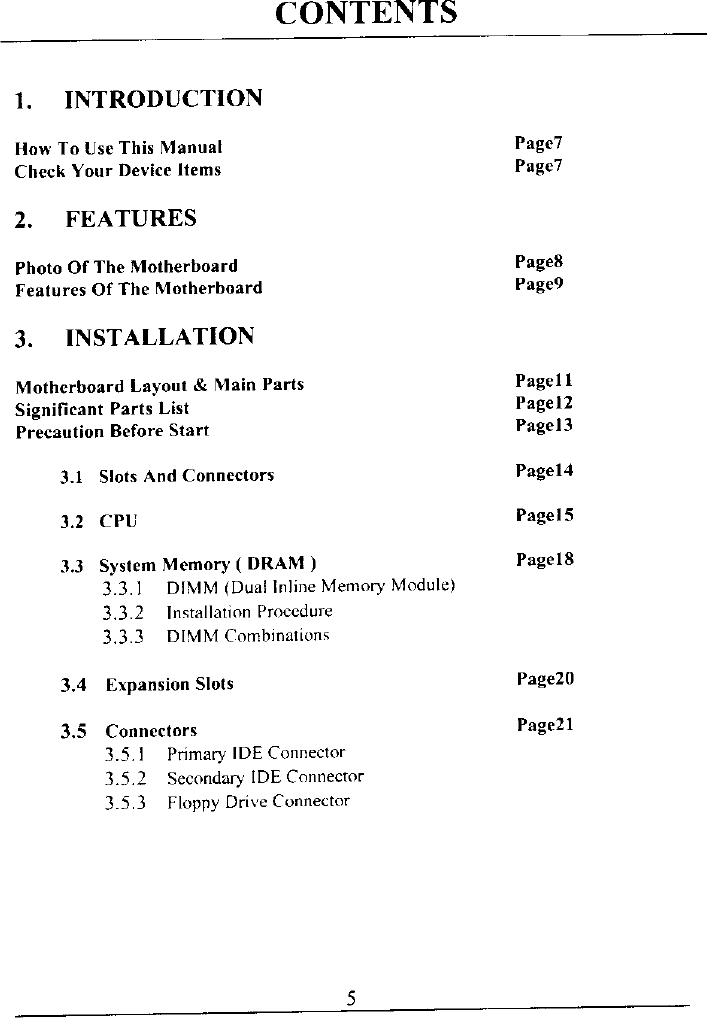 CONTENTS

1. INTRODUCTION

How To Use This Manual Page7
Check Your Device Items Page7

2. FEATURES

Photo Of The Motherboard Page8
Features Of The Motherboard Page9

3. INSTALLATION

Motherboard Layout & Main Parts Page11
Significant Parts List Page12
Precaution Before Start Page13

3.1 Slots And Connectors Page14

3.2 CPU Page15

3.3 System Memory ( DRAM ) Page18
3.3.1 DIMM (Dual Inline Memory Module)
3.3.2 Installation Procedure
3.3.3 DIMM Combinations

3.4 Expansion Slots Page20

3.5 Connectors Page21
3.5.1 Primary IDE Connector
3.5.2 Secondary IDE Connector
3.5.3 Floppy Drive Connector

5